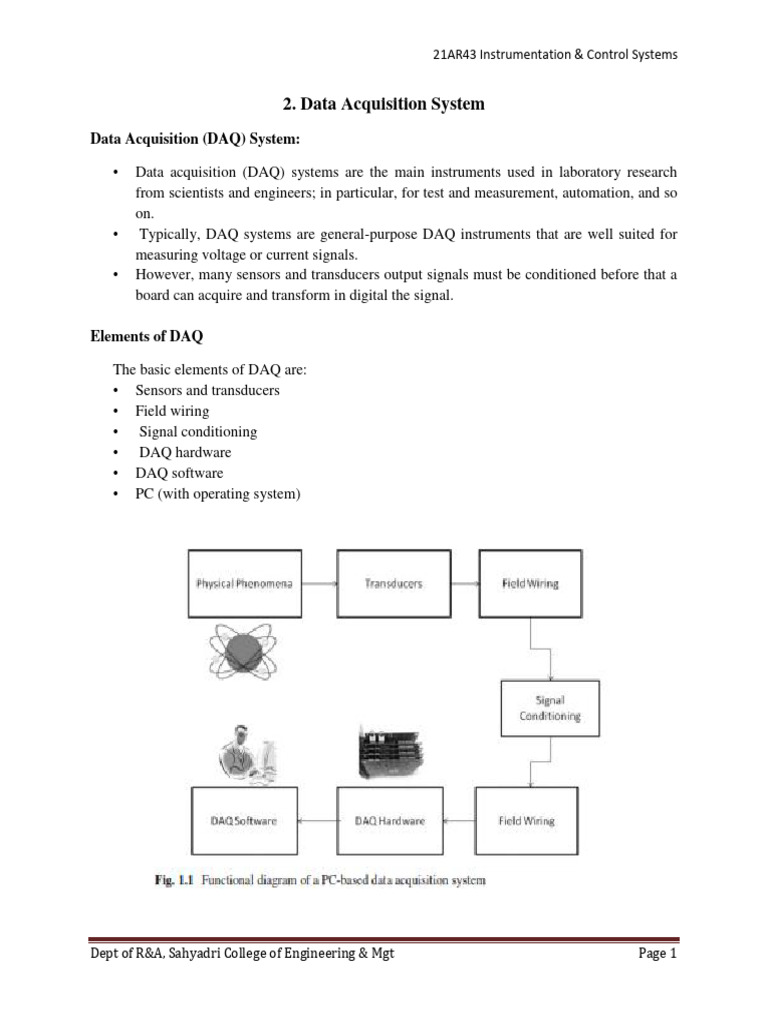 21AR43 Instrumentation & Control Systems

2. Data Acquisition System

Data Acquisition (DAQ) System:

• Data acquisition (DAQ) systems are the main instruments used in laboratory research from scientists and engineers; in particular, for test and measurement, automation, and so on.
• Typically, DAQ systems are general-purpose DAQ instruments that are well suited for measuring voltage or current signals.
• However, many sensors and transducers output signals must be conditioned before that a board can acquire and transform in digital the signal.

Elements of DAQ

The basic elements of DAQ are:
• Sensors and transducers
• Field wiring
• Signal conditioning
• DAQ hardware
• DAQ software
• PC (with operating system)

Physical Phenomena

Transducers

Field Wiring

Signal Conditioning

Field Wiring

DAQ Hardware

DAQ Software

Fig. 1.1 Functional diagram of a PC-based data acquisition system

Dept of R&A, Sahyadri College of Engineering & Mgt

Page 1